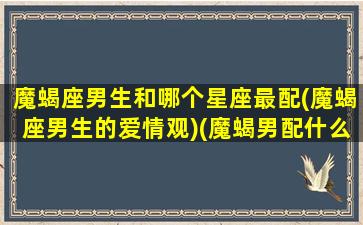 魔蝎座男生和哪个星座最配(魔蝎座男生的爱情观)(魔蝎男配什么